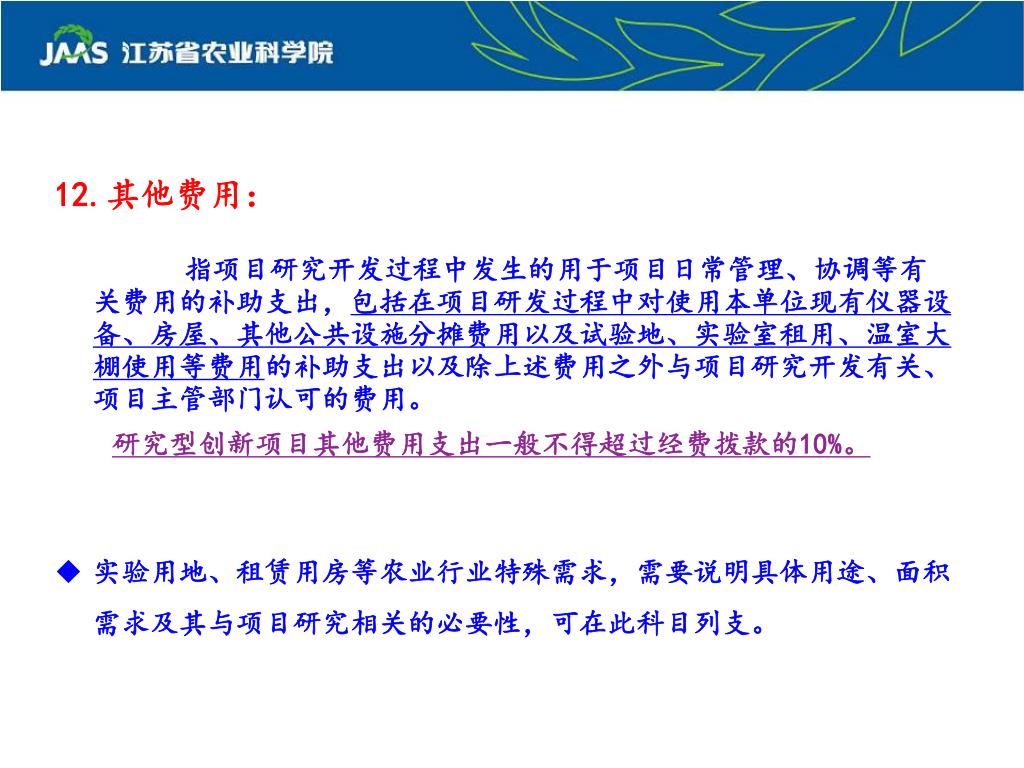 JAAS 江苏省农业科学院

12. 其他费用：

指项目研究开发过程中发生的用于项目日常管理、协调等有关费用的补助支出，包括在项目研发过程中对使用本单位现有仪器设备、房屋、其他公共设施分摊费用以及试验地、实验室租用、温室大棚使用等费用的补助支出以及除上述费用之外与项目研究开发有关、项目主管部门认可的费用。

研究型创新项目其他费用支出一般不得超过经费拨款的10%。

◆ 实验用地、租赁用房等农业行业特殊需求，需要说明具体用途、面积需求及其与项目研究相关的必要性，可在此科目列支。